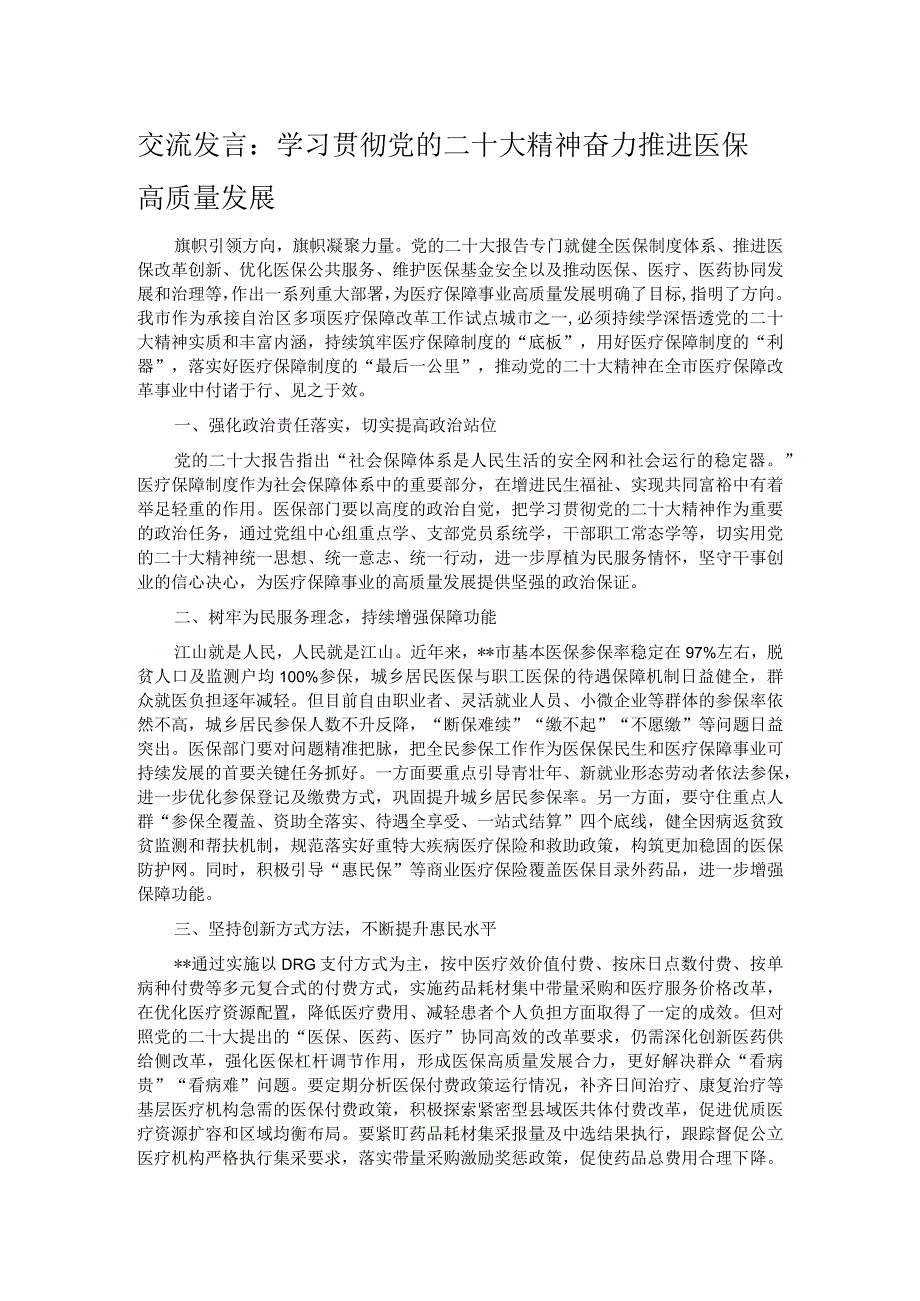 交流发言：学习贯彻党的二十大精神奋力推进医保高质量发展

旗帜引领方向，旗帜凝聚力量。党的二十大报告专门就健全医保制度体系、推进医保改革创新、优化医保公共服务、维护医保基金安全以及推动医保、医疗、医药协同发展和治理等，作出一系列重大部署，为医疗保障事业高质量发展明确了目标，指明了方向。我市作为承接自治区多项医疗保障改革工作试点城市之一，必须持续学深悟透党的二十大精神实质和丰富内涵，持续筑牢医疗保障制度的“底板”，用好医疗保障制度的“利器”，落实好医疗保障制度的“最后一公里”，推动党的二十大精神在全市医疗保障改革事业中付诸于行、见之于效。

一、强化政治责任落实，切实提高政治站位

党的二十大报告指出“社会保障体系是人民生活的安全网和社会运行的稳定器。”医疗保障制度作为社会保障体系中的重要部分，在增进民生福祉、实现共同富裕中有着举足轻重的作用。医保部门要以高度的政治自觉，把学习贯彻党的二十大精神作为重要的政治任务，通过党组中心组重点学、支部党员系统学，干部职工常态学等，切实用党的二十大精神统一思想、统一意志、统一行动，进一步厚植为民服务情怀，坚守干事创业的信心决心，为医疗保障事业的高质量发展提供坚强的政治保证。

二、树牢为民服务理念，持续增强保障功能

江山就是人民，人民就是江山。近年来，**市基本医保参保率稳定在97%左右，脱贫人口及监测户均100%参保，城乡居民医保与职工医保的待遇保障机制日益健全，群众就医负担逐年减轻。但目前自由职业者、灵活就业人员、小微企业等群体的参保率依然不高，城乡居民参保人数不升反降，“断保难续”“缴不起”“不愿缴”等问题日益突出。医保部门要对问题精准把脉，把全民参保工作作为医保保民生和医疗保障事业可持续发展的首要关键任务抓好。一方面要重点引导青壮年、新就业形态劳动者依法参保，进一步优化参保登记及缴费方式，巩固提升城乡居民参保率。另一方面，要守住重点人群“参保全覆盖、资助全落实、待遇全享受、一站式结算”四个底线，健全因病返贫致贫监测和帮扶机制，规范落实好重特大疾病医疗保险和救助政策，构筑更加稳固的医保防护网。同时，积极引导“惠民保”等商业医疗保险覆盖医保目录外药品，进一步增强保障功能。

三、坚持创新方式方法，不断提升惠民水平

**通过实施以DRG支付方式为主，按中医疗效价值付费、按床日点数付费、按单病种付费等多元复合式的付费方式，实施药品耗材集中带量采购和医疗服务价格改革，在优化医疗资源配置，降低医疗费用、减轻患者个人负担方面取得了一定的成效。但对照党的二十大提出的“医保、医药、医疗”协同高效的改革要求，仍需深化创新医药供给侧改革，强化医保杠杆调节作用，形成医保高质量发展合力，更好解决群众“看病贵”“看病难”问题。要定期分析医保付费政策运行情况，补齐日间治疗、康复治疗等基层医疗机构急需的医保付费政策，积极探索紧密型县域医共体付费改革，促进优质医疗资源扩容和区域均衡布局。要紧盯药品耗材集采报量及中选结果执行，跟踪督促公立医疗机构严格执行集采要求，落实带量采购激励奖惩政策，促使药品总费用合理下降。